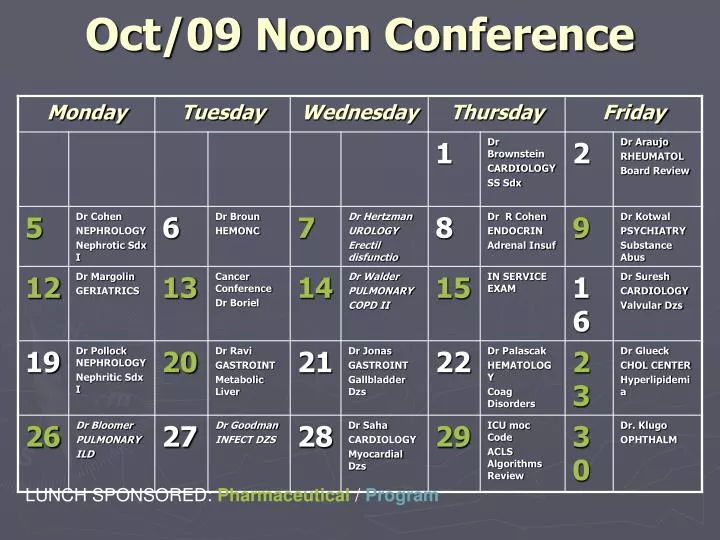 Oct/09 Noon Conference

| Monday | | Tuesday | | Wednesday | | Thursday | | Friday | |
|---|---|---|---|---|---|---|---|---|---|
| | | | | | | 1 | Dr Brownstein CARDIOLOGY SS Sdx | 2 | Dr Araujo RHEUMATOL Board Review |
| 5 | Dr Cohen NEPHROLOGY Nephrotic Sdx I | 6 | Dr Broun HEMONC | 7 | Dr Hertzman UROLOGY Erectil disfunctio | 8 | Dr R Cohen ENDOCRIN Adrenal Insuf | 9 | Dr Kotwal PSYCHIATRY Substance Abus |
| 12 | Dr Margolin GERIATRICS | 13 | Cancer Conference Dr Boriel | 14 | Dr Walder PULMONARY COPD II | 15 | IN SERVICE EXAM | 16 | Dr Suresh CARDIOLOGY Valvular Dzs |
| 19 | Dr Pollock NEPHROLOGY Nephritic Sdx I | 20 | Dr Ravi GASTROINT Metabolic Liver | 21 | Dr Jonas GASTROINT Gallbladder Dzs | 22 | Dr Palascak HEMATOLOGY Coag Disorders | 23 | Dr Glueck CHOL CENTER Hyperlipidemia |
| 26 | Dr Bloomer PULMONARY ILD | 27 | Dr Goodman INFECT DZS | 28 | Dr Saha CARDIOLOGY Myocardial Dzs | 29 | ICU moc Code ACLS Algorithms Review | 30 | Dr. Klugo OPHTHALM |

LUNCH SPONSORED: Pharmaceutical / Program